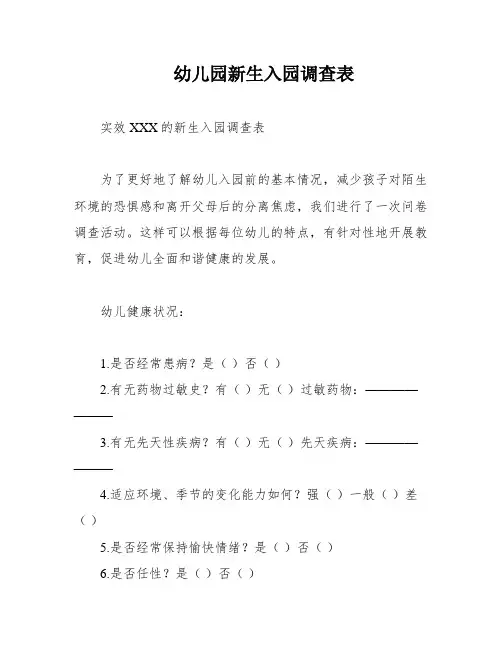 幼儿园新生入园调查表

实效 XXX 的新生入园调查表

为了更好地了解幼儿入园前的基本情况，减少孩子对陌生环境的恐惧感和离开父母后的分离焦虑，我们进行了一次问卷调查活动。这样可以根据每位幼儿的特点，有针对性地开展教育，促进幼儿全面和谐健康的发展。

幼儿健康状况：

1.是否经常患病？是（ ）否（ ）
2.有无药物过敏史？有（ ）无（ ）过敏药物：————————

3.有无先天性疾病？有（ ）无（ ）先天疾病：————————

4.适应环境、季节的变化能力如何？强（ ）一般（ ）差（ ）
5.是否经常保持愉快情绪？是（ ）否（ ）
6.是否任性？是（ ）否（ ）